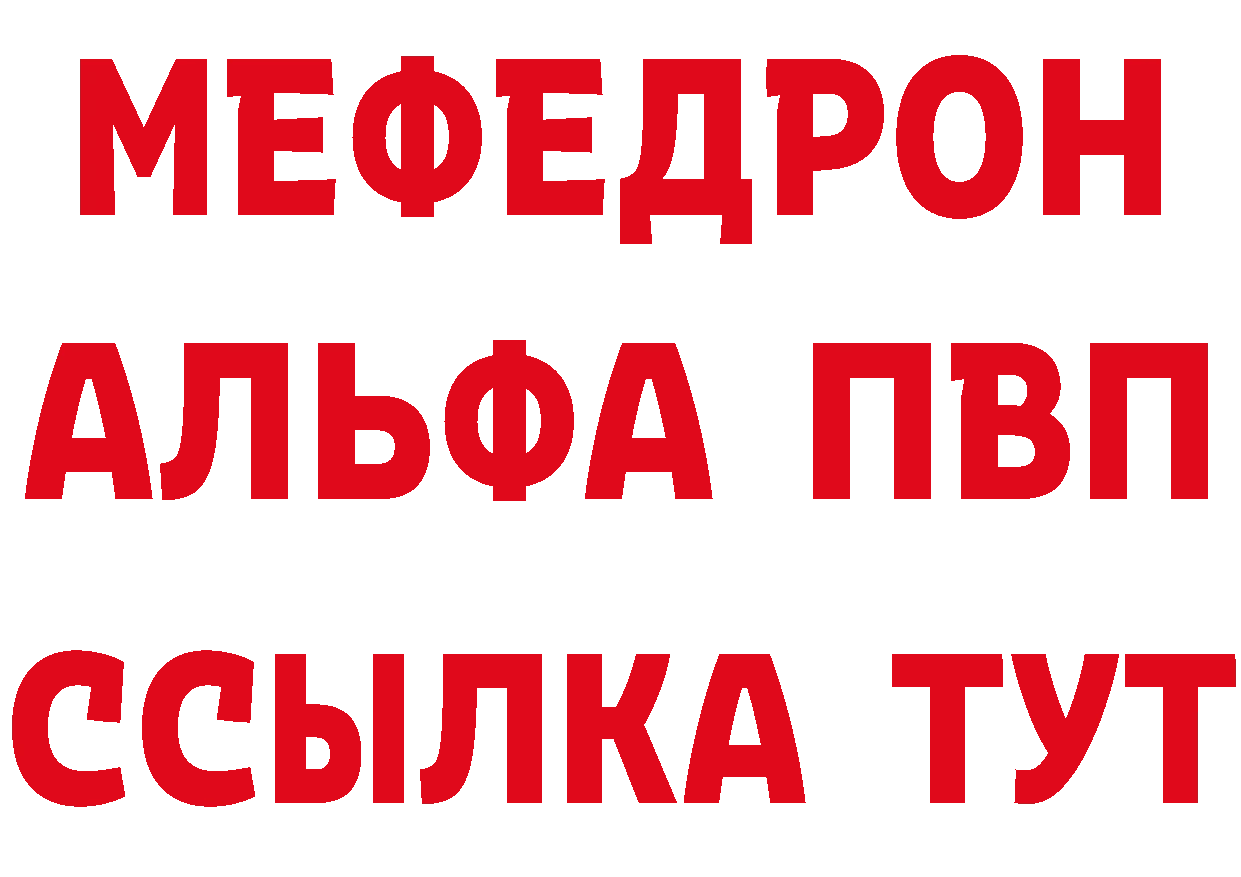 МЕФЕДРОН
АЛЬФА ПВП
ССЫЛКА ТУТ